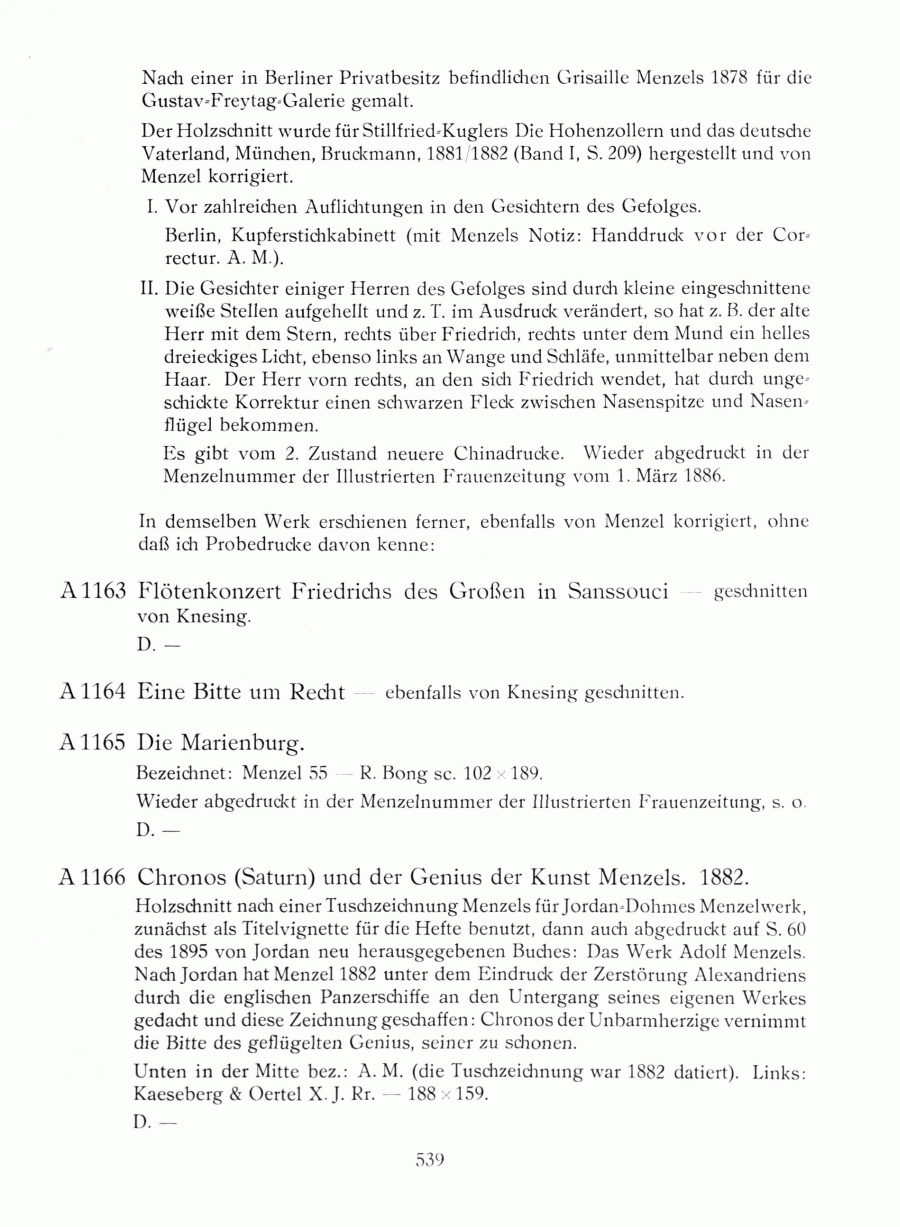 Nach einer in Berliner Privatbesitz befindlichen Grisaille Menzels 1878 für die Gustav-Freytag-Galerie gemalt.

Der Holzschnitt wurde für Stillfried-Kuglers Die Hohenzollern und das deutsche Vaterland, München, Bruckmann, 1881/1882 (Band I, S. 209) hergestellt und von Menzel korrigiert.

I. Vor zahlreichen Auflichtungen in den Gesichtern des Gefolges.

Berlin, Kupferstichkabinett (mit Menzels Notiz: Handdruck vor der Correctur. A. M.).

II. Die Gesichter einiger Herren des Gefolges sind durch kleine eingeschnittene weiße Stellen aufgehellt und z. T. im Ausdruck verändert, so hat z. B. der alte Herr mit dem Stern, rechts über Friedrich, rechts unter dem Mund ein helles dreieckiges Licht, ebenso links an Wange und Schläfe, unmittelbar neben dem Haar. Der Herr vorn rechts, an den sich Friedrich wendet, hat durch ungeschickte Korrektur einen schwarzen Fleck zwischen Nasenspitze und Nasenflügel bekommen.

Es gibt vom 2. Zustand neuere Chinadrucke. Wieder abgedruckt in der Menzelnummer der Illustrierten Frauenzeitung vom 1. März 1886.

In demselben Werk erschienen ferner, ebenfalls von Menzel korrigiert, ohne daß ich Probedrucke davon kenne:

A 1163 Flötenkonzert Friedrichs des Großen in Sanssouci — geschnitten von Knesing.
D. —

A 1164 Eine Bitte um Recht — ebenfalls von Knesing geschnitten.

A 1165 Die Marienburg.
Bezeichnet: Menzel 55 — R. Bong sc. 102 × 189.
Wieder abgedruckt in der Menzelnummer der Illustrierten Frauenzeitung, s. o.
D. —

A 1166 Chronos (Saturn) und der Genius der Kunst Menzels. 1882.
Holzschnitt nach einer Tuschzeichnung Menzels für Jordan-Dohmes Menzelwerk, zunächst als Titelvignette für die Hefte benutzt, dann auch abgedruckt auf S. 60 des 1895 von Jordan neu herausgegebenen Buches: Das Werk Adolf Menzels. Nach Jordan hat Menzel 1882 unter dem Eindruck der Zerstörung Alexandriens durch die englischen Panzerschiffe an den Untergang seines eigenen Werkes gedacht und diese Zeichnung geschaffen: Chronos der Unbarmherzige vernimmt die Bitte des geflügelten Genius, seiner zu schonen.

Unten in der Mitte bez.: A. M. (die Tuschzeichnung war 1882 datiert). Links: Kaeseberg & Oertel X. J. Rr. — 188 × 159.
D. —

539